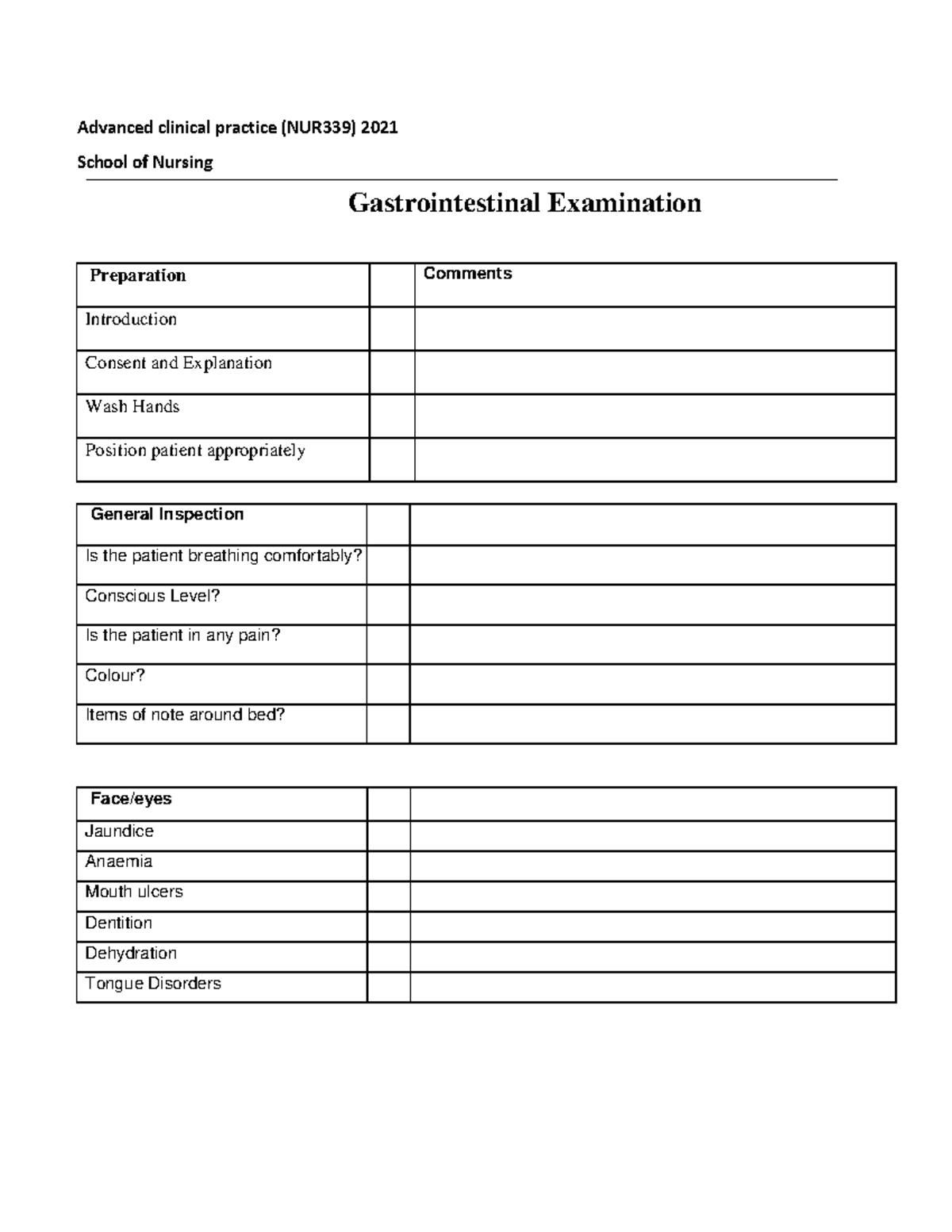 Advanced clinical practice (NUR339) 2021

School of Nursing

Gastrointestinal Examination

| Preparation | | Comments |
|---|---|---|
| Introduction | | |
| Consent and Explanation | | |
| Wash Hands | | |
| Position patient appropriately | | |

| General Inspection | | |
|---|---|---|
| Is the patient breathing comfortably? | | |
| Conscious Level? | | |
| Is the patient in any pain? | | |
| Colour? | | |
| Items of note around bed? | | |

| Face/eyes | | |
|---|---|---|
| Jaundice | | |
| Anaemia | | |
| Mouth ulcers | | |
| Dentition | | |
| Dehydration | | |
| Tongue Disorders | | |